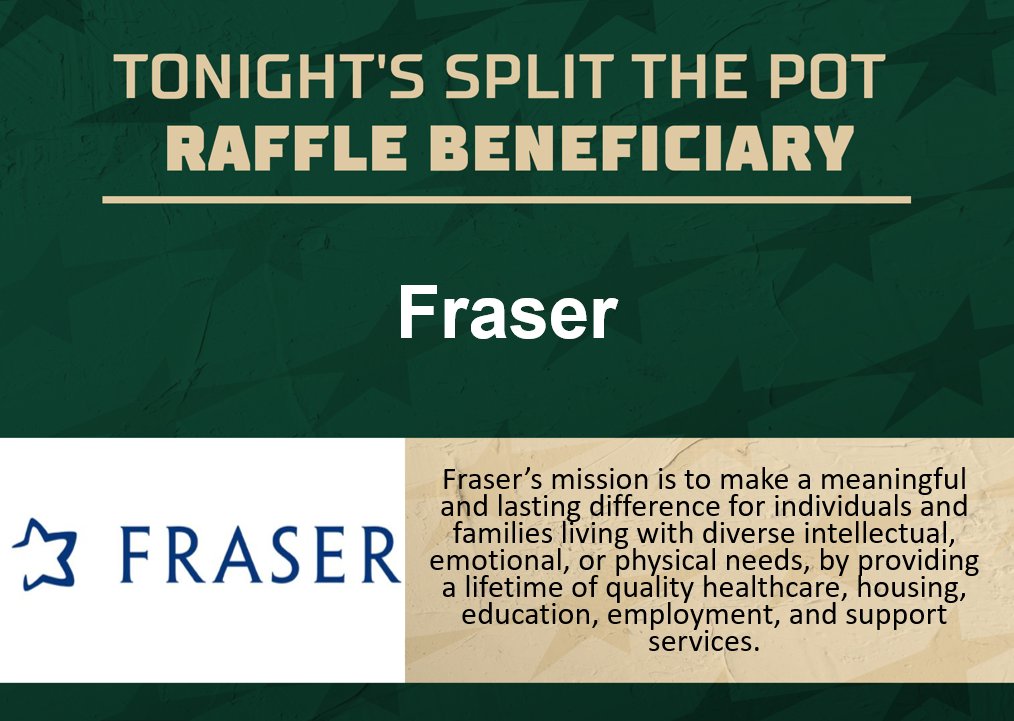 TONIGHT'S SPLIT THE POT
RAFFLE BENEFICIARY

Fraser

FRASER

Fraser’s mission is to make a meaningful and lasting difference for individuals and families living with diverse intellectual, emotional, or physical needs, by providing a lifetime of quality healthcare, housing, education, employment, and support services.